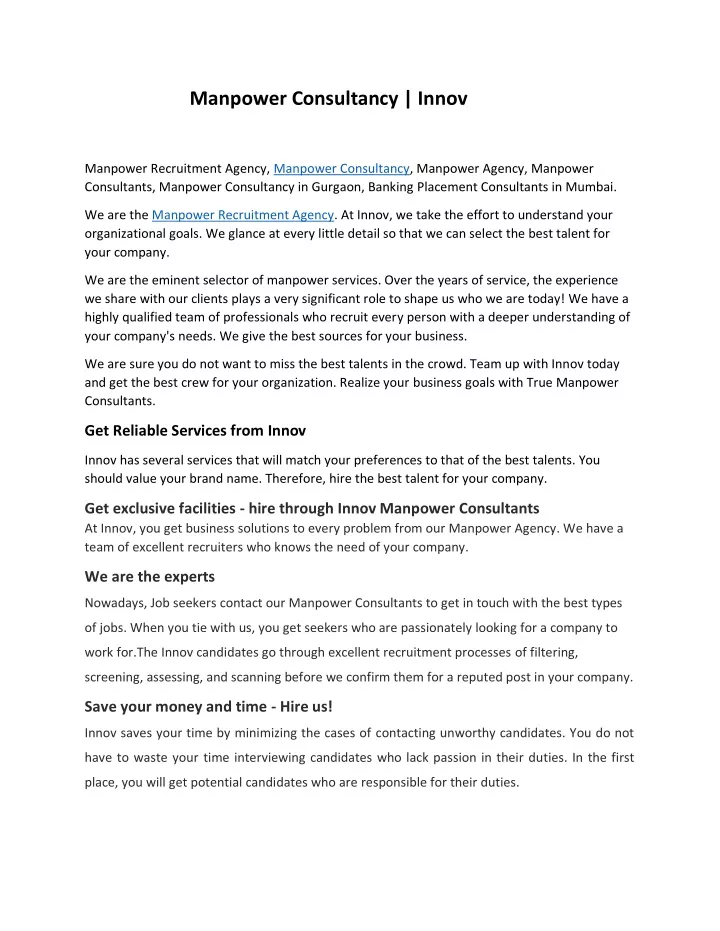 Manpower Consultancy | Innov

Manpower Recruitment Agency, Manpower Consultancy, Manpower Agency, Manpower Consultants, Manpower Consultancy in Gurgaon, Banking Placement Consultants in Mumbai.

We are the Manpower Recruitment Agency. At Innov, we take the effort to understand your organizational goals. We glance at every little detail so that we can select the best talent for your company.

We are the eminent selector of manpower services. Over the years of service, the experience we share with our clients plays a very significant role to shape us who we are today! We have a highly qualified team of professionals who recruit every person with a deeper understanding of your company's needs. We give the best sources for your business.

We are sure you do not want to miss the best talents in the crowd. Team up with Innov today and get the best crew for your organization. Realize your business goals with True Manpower Consultants.

Get Reliable Services from Innov

Innov has several services that will match your preferences to that of the best talents. You should value your brand name. Therefore, hire the best talent for your company.

Get exclusive facilities - hire through Innov Manpower Consultants
At Innov, you get business solutions to every problem from our Manpower Agency. We have a team of excellent recruiters who knows the need of your company.

We are the experts

Nowadays, Job seekers contact our Manpower Consultants to get in touch with the best types of jobs. When you tie with us, you get seekers who are passionately looking for a company to work for.The Innov candidates go through excellent recruitment processes of filtering, screening, assessing, and scanning before we confirm them for a reputed post in your company.

Save your money and time - Hire us!

Innov saves your time by minimizing the cases of contacting unworthy candidates. You do not have to waste your time interviewing candidates who lack passion in their duties. In the first place, you will get potential candidates who are responsible for their duties.